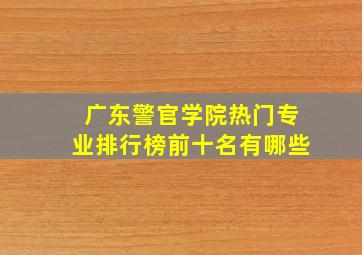 广东警官学院热门专业排行榜前十名有哪些